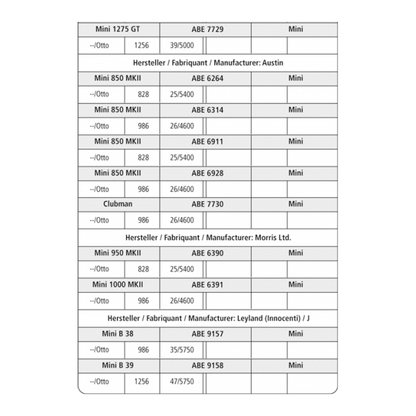 | Mini 1275 GT | | ABE 7729 | | Mini | |
|---|---|---|---|---|---|
| --/Otto | 1256 | 39/5000 | | | |
| Hersteller / Fabriquant / Manufacturer: Austin | | | | | |
| Mini 850 MKII | | ABE 6264 | | Mini | |
| --/Otto | 828 | 25/5400 | | | |
| Mini 850 MKII | | ABE 6314 | | Mini | |
| --/Otto | 986 | 26/4600 | | | |
| Mini 850 MKII | | ABE 6911 | | Mini | |
| --/Otto | 828 | 25/5400 | | | |
| Mini 850 MKII | | ABE 6928 | | Mini | |
| --/Otto | 986 | 26/4600 | | | |
| Clubman | | ABE 7730 | | Mini | |
| --/Otto | 986 | 26/4600 | | | |
| Hersteller / Fabriquant / Manufacturer: Morris Ltd. | | | | | |
| Mini 950 MKII | | ABE 6390 | | Mini | |
| --/Otto | 828 | 25/5400 | | | |
| Mini 1000 MKII | | ABE 6391 | | Mini | |
| --/Otto | 986 | 26/4600 | | | |
| Hersteller / Fabriquant / Manufacturer: Leyland (Innocenti) / J | | | | | |
| Mini B 38 | | ABE 9157 | | Mini | |
| --/Otto | 986 | 35/5750 | | | |
| Mini B 39 | | ABE 9158 | | Mini | |
| --/Otto | 1256 | 47/5750 | | | |